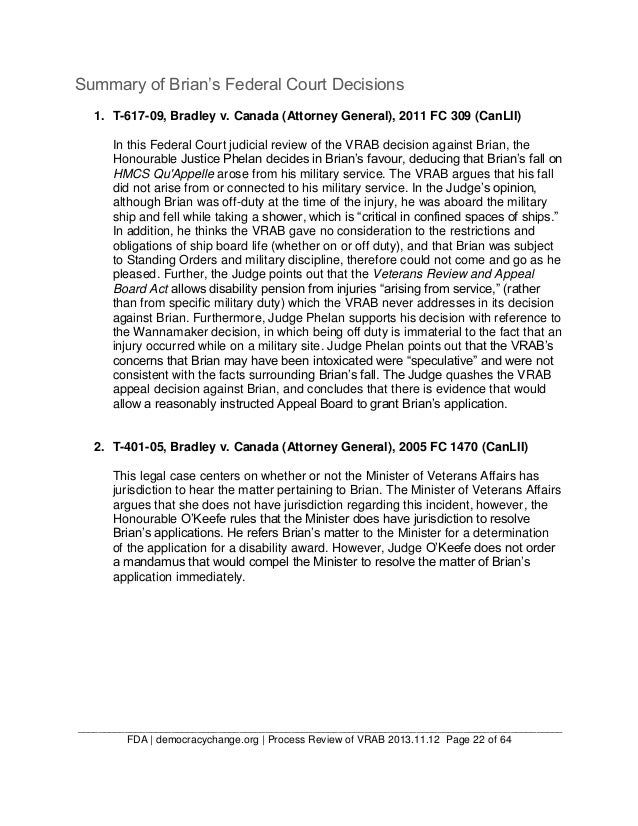 Summary of Brian's Federal Court Decisions

1. T-617-09, Bradley v. Canada (Attorney General), 2011 FC 309 (CanLII)

In this Federal Court judicial review of the VRAB decision against Brian, the Honourable Justice Phelan decides in Brian's favour, deducing that Brian's fall on HMCS Qu'Appelle arose from his military service. The VRAB argues that his fall did not arise from or connected to his military service. In the Judge's opinion, although Brian was off-duty at the time of the injury, he was aboard the military ship and fell while taking a shower, which is "critical in confined spaces of ships." In addition, he thinks the VRAB gave no consideration to the restrictions and obligations of ship board life (whether on or off duty), and that Brian was subject to Standing Orders and military discipline, therefore could not come and go as he pleased. Further, the Judge points out that the Veterans Review and Appeal Board Act allows disability pension from injuries "arising from service," (rather than from specific military duty) which the VRAB never addresses in its decision against Brian. Furthermore, Judge Phelan supports his decision with reference to the Wannamaker decision, in which being off duty is immaterial to the fact that an injury occurred while on a military site. Judge Phelan points out that the VRAB's concerns that Brian may have been intoxicated were "speculative" and were not consistent with the facts surrounding Brian's fall. The Judge quashes the VRAB appeal decision against Brian, and concludes that there is evidence that would allow a reasonably instructed Appeal Board to grant Brian's application.

2. T-401-05, Bradley v. Canada (Attorney General), 2005 FC 1470 (CanLII)

This legal case centers on whether or not the Minister of Veterans Affairs has jurisdiction to hear the matter pertaining to Brian. The Minister of Veterans Affairs argues that she does not have jurisdiction regarding this incident, however, the Honourable O'Keefe rules that the Minister does have jurisdiction to resolve Brian's applications. He refers Brian's matter to the Minister for a determination of the application for a disability award. However, Judge O'Keefe does not order a mandamus that would compel the Minister to resolve the matter of Brian's application immediately.

FDA | democracychange.org | Process Review of VRAB 2013.11.12 Page 22 of 64